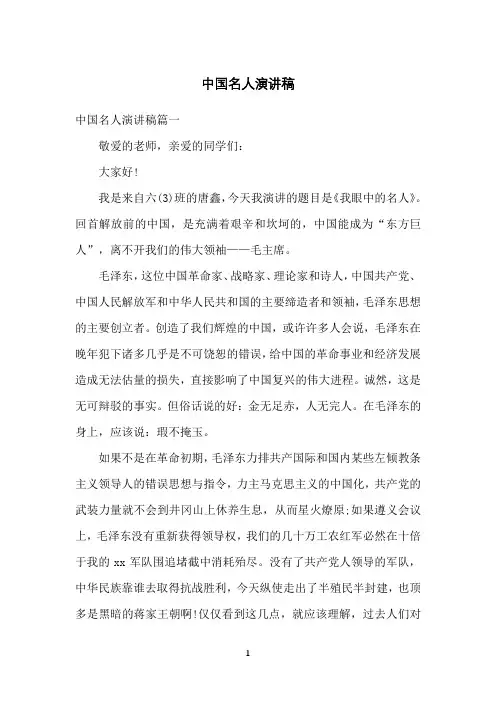 中国名人演讲稿

中国名人演讲稿篇一

敬爱的老师，亲爱的同学们：

大家好！

我是来自六(3)班的唐鑫，今天我演讲的题目是《我眼中的名人》。回首解放前的中国，是充满着艰辛和坎坷的，中国能成为“东方巨人”，离不开我们的伟大领袖——毛主席。

毛泽东，这位中国革命家、战略家、理论家和诗人，中国共产党、中国人民解放军和中华人民共和国的主要缔造者和领袖，毛泽东思想的主要创立者。创造了我们辉煌的中国，或许许多人会说，毛泽东在晚年犯下诸多几乎是不可饶恕的错误，给中国的革命事业和经济发展造成无法估量的损失，直接影响了中国复兴的伟大进程。诚然，这是无可辩驳的事实。但俗话说的好：金无足赤，人无完人。在毛泽东的身上，应该说：瑕不掩玉。

如果不是在革命初期，毛泽东力排共产国际和国内某些左倾教条主义领导人的错误思想与指令，力主马克思主义的中国化，共产党的武装力量就不会到井冈山上休养生息，从而星火燎原；如果遵义会议上，毛泽东没有重新获得领导权，我们的几十万工农红军必然在十倍于我的 xx 军队围追堵截中消耗殆尽。没有了共产党人领导的军队，中华民族靠谁去取得抗战胜利，今天纵使走出了半殖民半封建，也顶多是黑暗的蒋家王朝啊！仅仅看到这几点，就应该理解，过去人们对

1